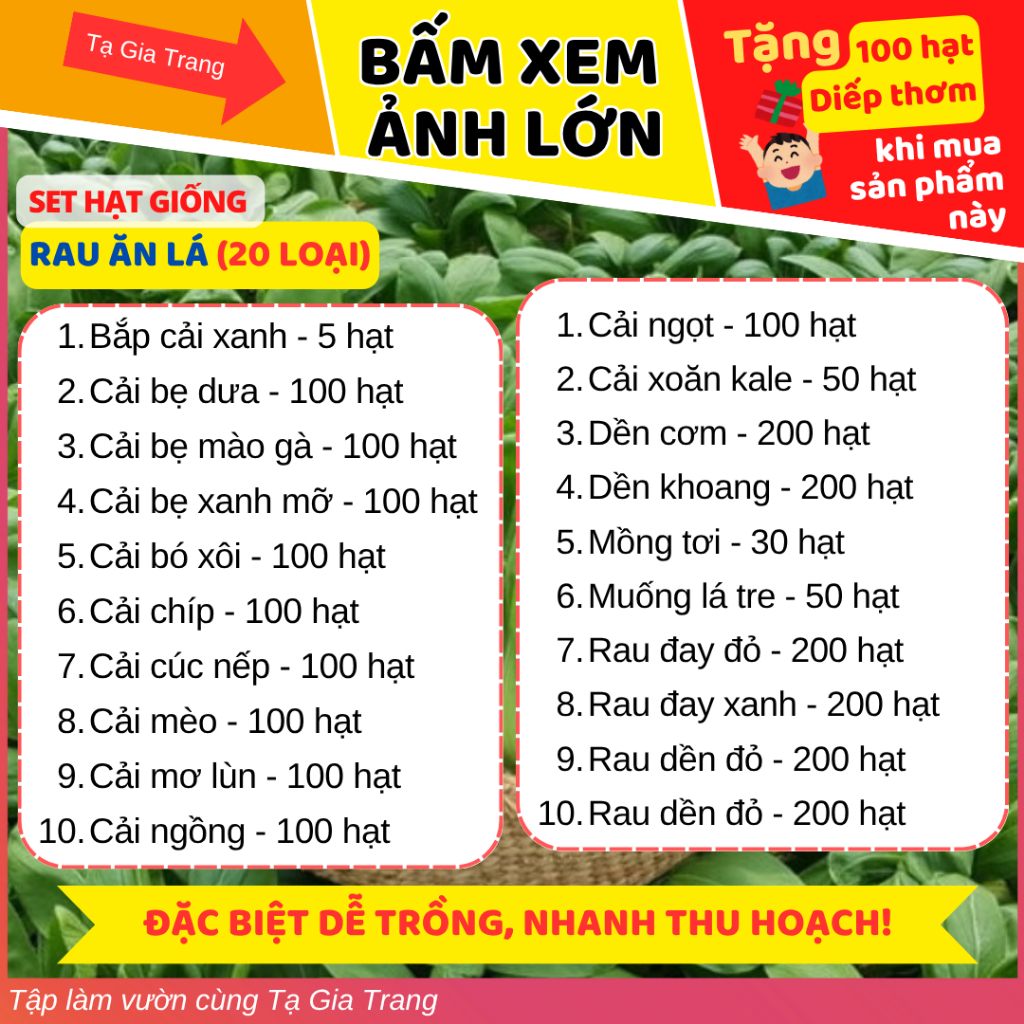 Tạ Gia Trang

BẤM XEM ẢNH LỚN

Tặng 100 hạt Diếp thơm khi mua sản phẩm này

SET HẠT GIỐNG
RAU ĂN LÁ (20 LOẠI)

1. Bắp cải xanh - 5 hạt
2. Cải bẹ dưa - 100 hạt
3. Cải bẹ mào gà - 100 hạt
4. Cải bẹ xanh mỡ - 100 hạt
5. Cải bó xôi - 100 hạt
6. Cải chíp - 100 hạt
7. Cải cúc nếp - 100 hạt
8. Cải mèo - 100 hạt
9. Cải mơ lùn - 100 hạt
10. Cải ngồng - 100 hạt

1. Cải ngọt - 100 hạt
2. Cải xoăn kale - 50 hạt
3. Dền cơm - 200 hạt
4. Dền khoang - 200 hạt
5. Mồng tơi - 30 hạt
6. Muống lá tre - 50 hạt
7. Rau đay đỏ - 200 hạt
8. Rau đay xanh - 200 hạt
9. Rau dền đỏ - 200 hạt
10. Rau dền đỏ - 200 hạt

ĐẶC BIỆT DỄ TRỒNG, NHANH THU HOẠCH!

Tập làm vườn cùng Tạ Gia Trang